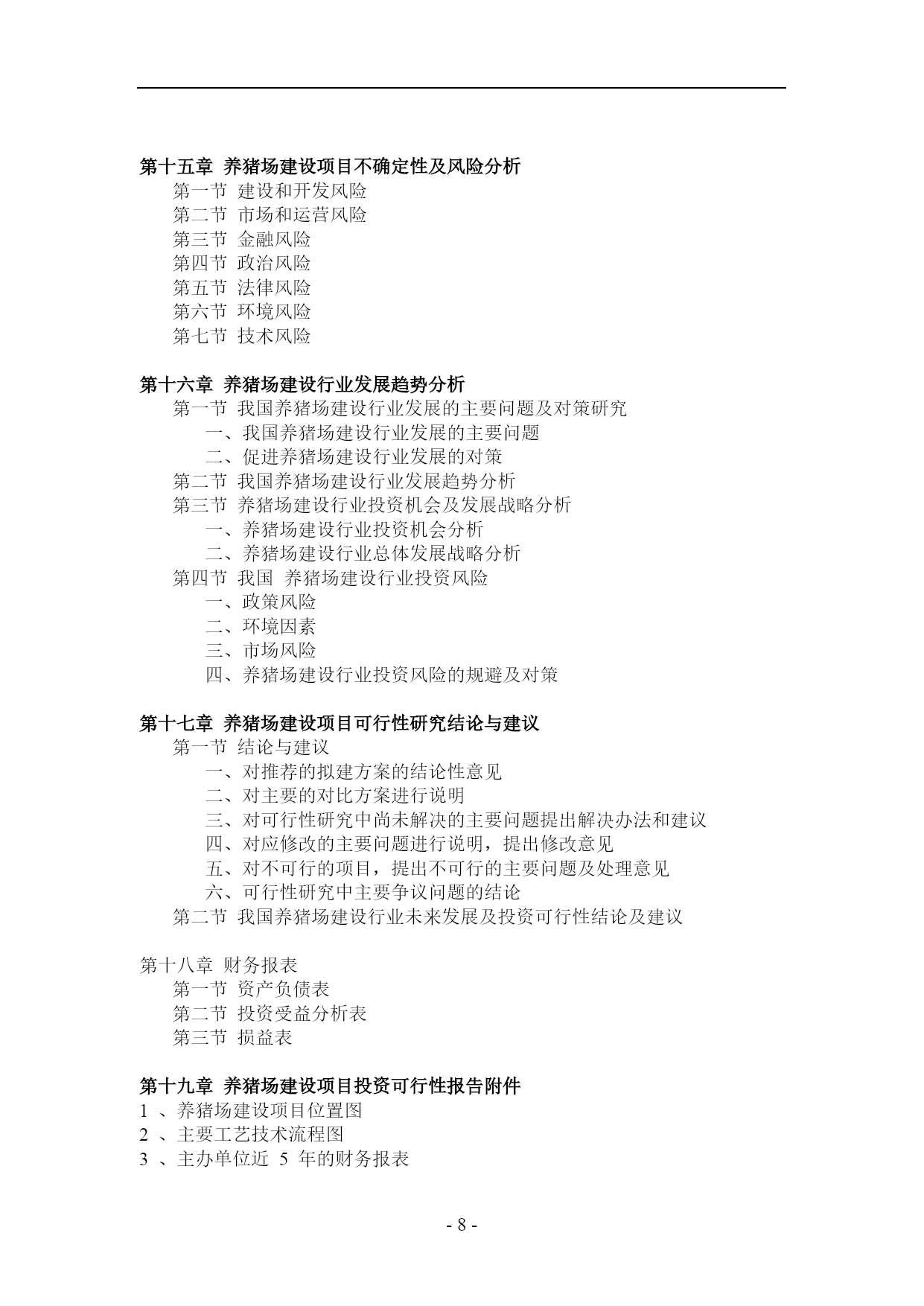 第十五章 养猪场建设项目不确定性及风险分析
第一节 建设和开发风险
第二节 市场和运营风险
第三节 金融风险
第四节 政治风险
第五节 法律风险
第六节 环境风险
第七节 技术风险

第十六章 养猪场建设行业发展趋势分析
第一节 我国养猪场建设行业发展的主要问题及对策研究
一、我国养猪场建设行业发展的主要问题
二、促进养猪场建设行业发展的对策
第二节 我国养猪场建设行业发展趋势分析
第三节 养猪场建设行业投资机会及发展战略分析
一、养猪场建设行业投资机会分析
二、养猪场建设行业总体发展战略分析
第四节 我国 养猪场建设行业投资风险
一、政策风险
二、环境因素
三、市场风险
四、养猪场建设行业投资风险的规避及对策

第十七章 养猪场建设项目可行性研究结论与建议
第一节 结论与建议
一、对推荐的拟建方案的结论性意见
二、对主要的对比方案进行说明
三、对可行性研究中尚未解决的主要问题提出解决办法和建议
四、对应修改的主要问题进行说明，提出修改意见
五、对不可行的项目，提出不可行的主要问题及处理意见
六、可行性研究中主要争议问题的结论
第二节 我国养猪场建设行业未来发展及投资可行性结论及建议

第十八章 财务报表
第一节 资产负债表
第二节 投资受益分析表
第三节 损益表

第十九章 养猪场建设项目投资可行性报告附件
1 、养猪场建设项目位置图
2 、主要工艺技术流程图
3 、主办单位近 5 年的财务报表

- 8 -